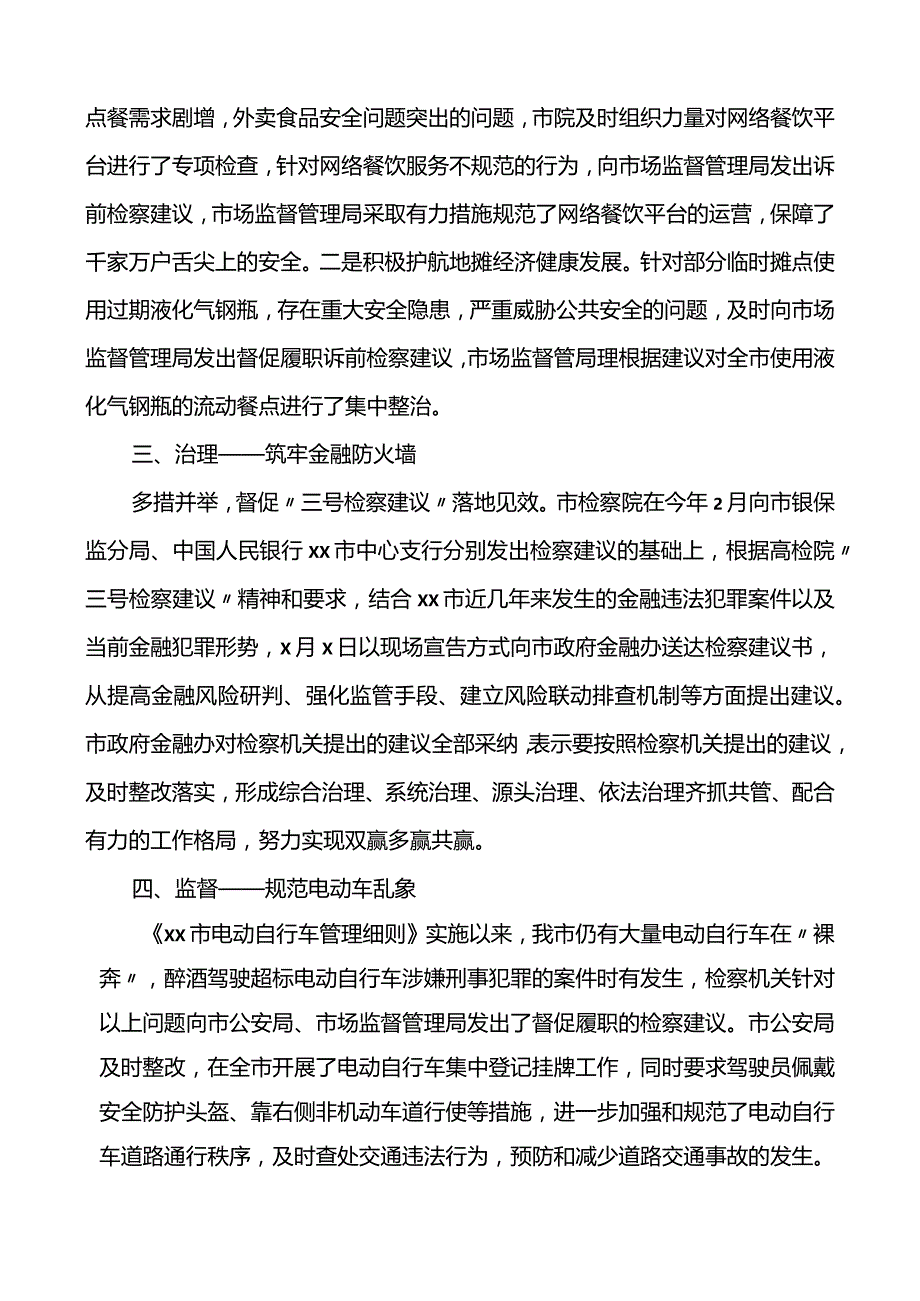 点餐需求剧增，外卖食品安全问题突出的问题，市院及时组织力量对网络餐饮平台进行了专项检查，针对网络餐饮服务不规范的行为，向市场监督管理局发出诉前检察建议，市场监督管理局采取有力措施规范了网络餐饮平台的运营，保障了千家万户舌尖上的安全。二是积极护航地摊经济健康发展。针对部分临时摊点使用过期液化气钢瓶，存在重大安全隐患，严重威胁公共安全的问题，及时向市场监督管理局发出督促履职诉前检察建议，市场监督管局理根据建议对全市使用液化气钢瓶的流动餐点进行了集中整治。

三、治理——筑牢金融防火墙

多措并举，督促〃三号检察建议〃落地见效。市检察院在今年2月向市银保监分局、中国人民银行xx市中心支行分别发出检察建议的基础上，根据高检院〃三号检察建议〃精神和要求，结合xx市近几年来发生的金融违法犯罪案件以及当前金融犯罪形势，x月x日以现场宣告方式向市政府金融办送达检察建议书，从提高金融风险研判、强化监管手段、建立风险联动排查机制等方面提出建议。市政府金融办对检察机关提出的建议全部采纳，表示要按照检察机关提出的建议，及时整改落实，形成综合治理、系统治理、源头治理、依法治理齐抓共管、配合有力的工作格局，努力实现双赢多赢共赢。

四、监督——规范电动车乱象

《xx市电动自行车管理细则》实施以来，我市仍有大量电动自行车在〃裸奔〃，醉酒驾驶超标电动自行车涉嫌刑事犯罪的案件时有发生，检察机关针对以上问题向市公安局、市场监督管理局发出了督促履职的检察建议。市公安局及时整改，在全市开展了电动自行车集中登记挂牌工作，同时要求驾驶员佩戴安全防护头盔、靠右侧非机动车道行使等措施，进一步加强和规范了电动自行车道路通行秩序，及时查处交通违法行为，预防和减少道路交通事故的发生。